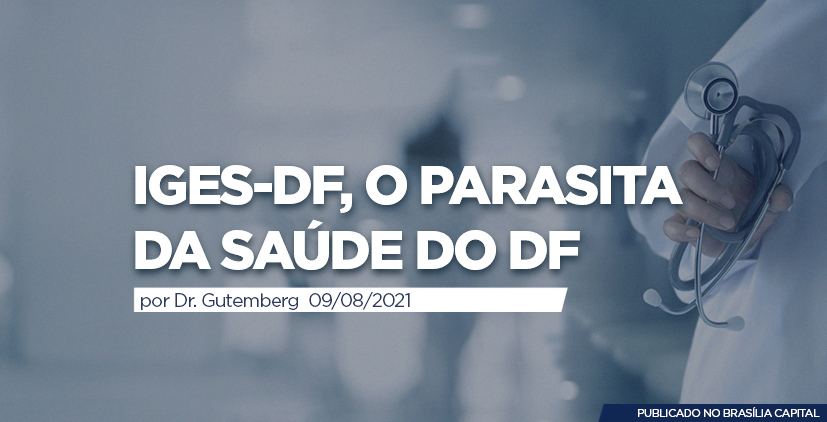 IGES-DF, O PARASITA DA SAÚDE DO DF

por Dr. Gutemberg 09/08/2021

PUBLICADO NO BRASÍLIA CAPITAL